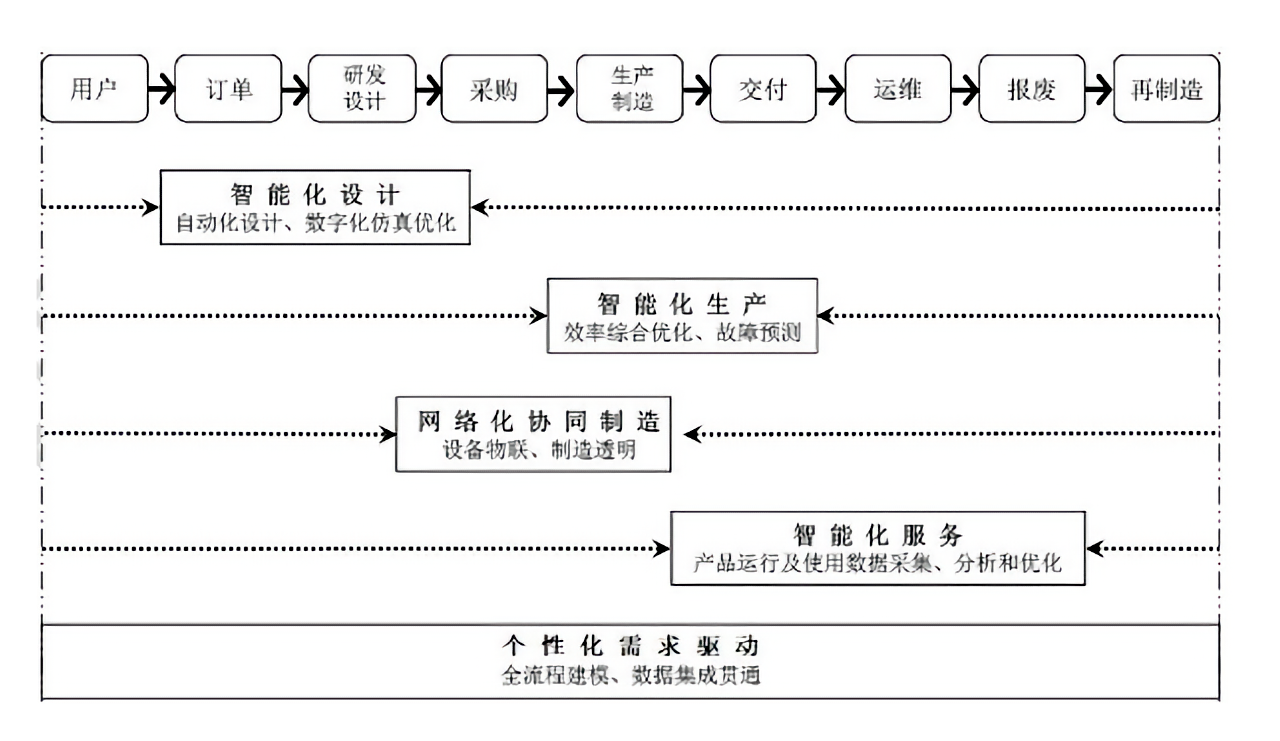 用户
订单
研发设计
采购
生产制造
交付
运维
报废
再制造

智能化设计
自动化设计、数字化仿真优化

智能化生产
效率综合优化、故障预测

网络化协同制造
设备物联、制造透明

智能化服务
产品运行及使用数据采集、分析和优化

个性化需求驱动
全流程建模、数据集成贯通